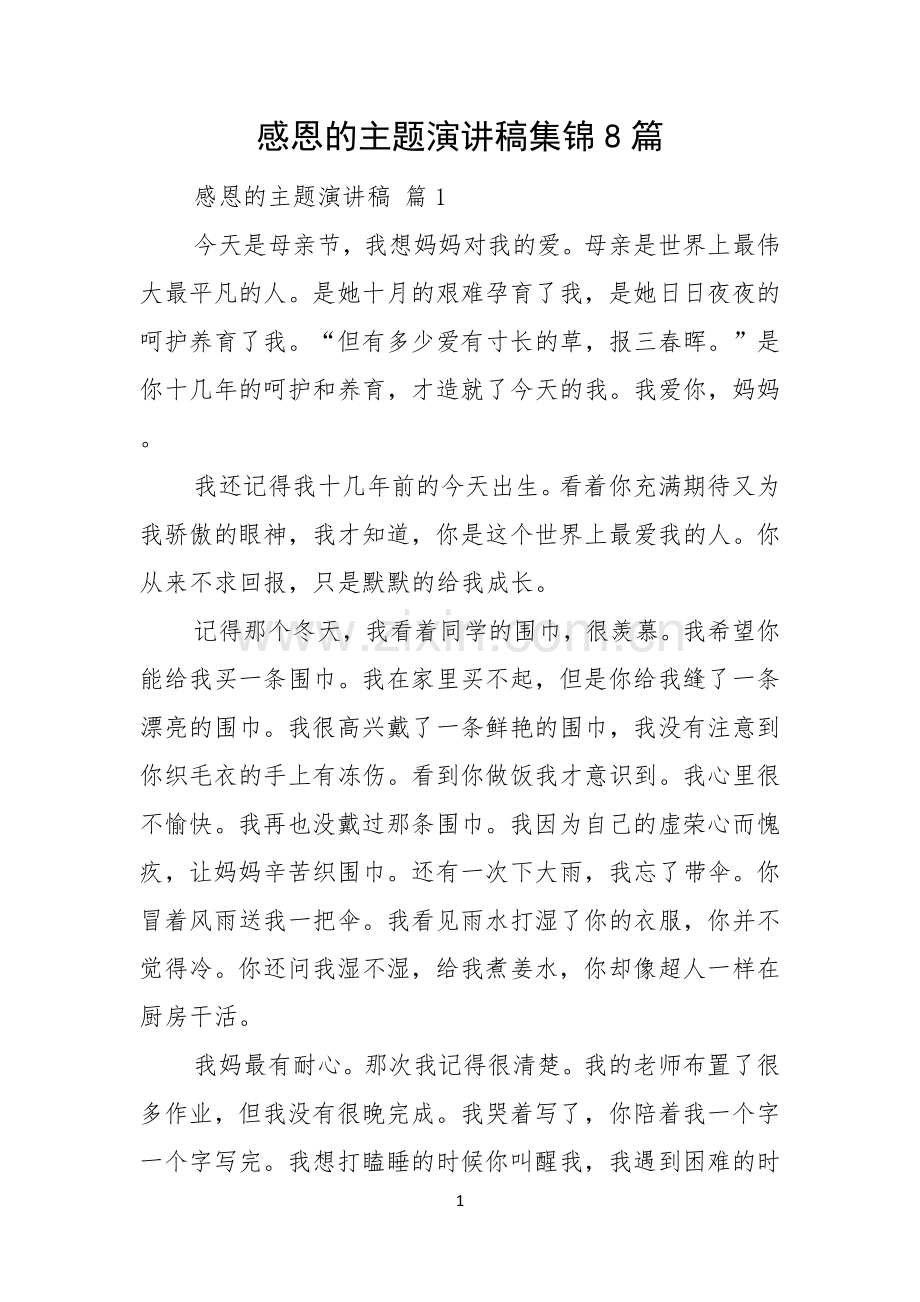 感恩的主题演讲稿集锦8篇

感恩的主题演讲稿 篇1

今天是母亲节，我想妈妈对我的爱。母亲是世界上最伟大最平凡的人。是她十月的艰难孕育了我，是她日日夜夜的呵护养育了我。“但有多少爱有寸长的草，报三春晖。”是你十几年的呵护和养育，才造就了今天的我。我爱你，妈妈。

我还记得我十几年前的今天出生。看着你充满期待又为我骄傲的眼神，我才知道，你是这个世界上最爱我的人。你从来不求回报，只是默默的给我成长。

记得那个冬天，我看着同学的围巾，很羡慕。我希望你能给我买一条围巾。我在家里买不起，但是你给我缝了一条漂亮的围巾。我很高兴戴了一条鲜艳的围巾，我没有注意到你织毛衣的手上有冻伤。看到你做饭我才意识到。我心里很不愉快。我再也没戴过那条围巾。我因为自己的虚荣心而愧疚，让妈妈辛苦织围巾。还有一次下大雨，我忘了带伞。你冒着风雨送我一把伞。我看见雨水打湿了你的衣服，你并不觉得冷。你还问我湿不湿，给我煮姜水，你却像超人一样在厨房干活。

我妈最有耐心。那次我记得很清楚。我的老师布置了很多作业，但我没有很晚完成。我哭着写了，你陪着我一个字一个字写完。我想打瞌睡的时候你叫醒我，我遇到困难的时

1

www.zixin.com.cn